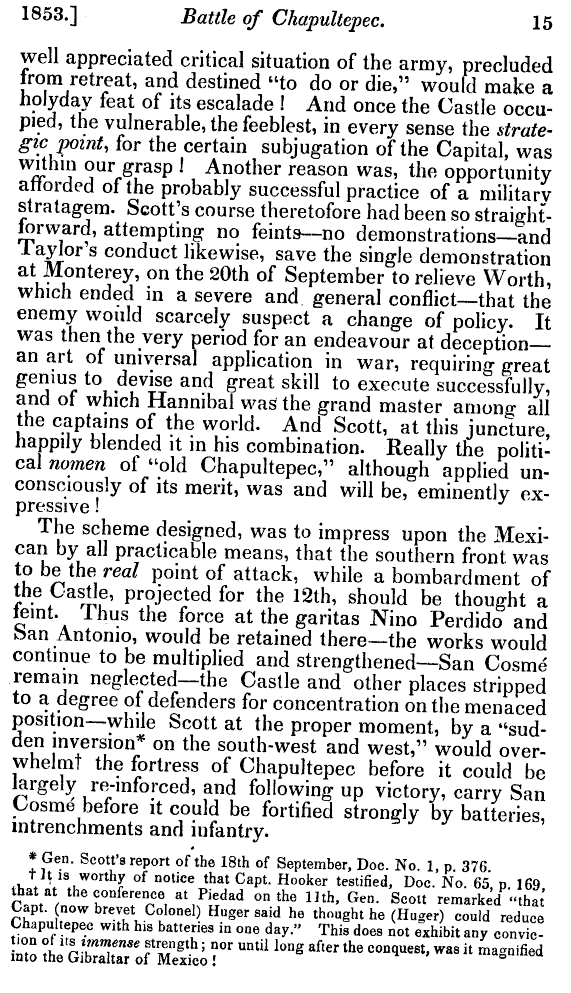 1853.] Battle of Chapultepec. 15

well appreciated critical situation of the army, precluded from retreat, and destined "to do or die," would make a holyday feat of its escalade! And once the Castle occupied, the vulnerable, the feeblest, in every sense the strategic point, for the certain subjugation of the Capital, was within our grasp! Another reason was, the opportunity afforded of the probably successful practice of a military stratagem. Scott's course theretofore had been so straightforward, attempting no feints—no demonstrations—and Taylor's conduct likewise, save the single demonstration at Monterey, on the 20th of September to relieve Worth, which ended in a severe and general conflict—that the enemy would scarcely suspect a change of policy. It was then the very period for an endeavour at deception—an art of universal application in war, requiring great genius to devise and great skill to execute successfully, and of which Hannibal was the grand master among all the captains of the world. And Scott, at this juncture, happily blended it in his combination. Really the political nomen of "old Chapultepec," although applied unconsciously of its merit, was and will be, eminently expressive!

The scheme designed, was to impress upon the Mexican by all practicable means, that the southern front was to be the real point of attack, while a bombardment of the Castle, projected for the 12th, should be thought a feint. Thus the force at the garitas Nino Perdido and San Antonio, would be retained there—the works would continue to be multiplied and strengthened—San Cosmé remain neglected—the Castle and other places stripped to a degree of defenders for concentration on the menaced position—while Scott at the proper moment, by a "sudden inversion* on the south-west and west," would overwhelm† the fortress of Chapultepec before it could be largely re-inforced, and following up victory, carry San Cosmé before it could be fortified strongly by batteries, intrenchments and infantry.

* Gen. Scott's report of the 18th of September, Doc. No. 1, p. 376.
† It is worthy of notice that Capt. Hooker testified, Doc. No. 65, p. 169, that at the conference at Piedad on the 11th, Gen. Scott remarked "that Capt. (now brevet Colonel) Huger said he thought he (Huger) could reduce Chapultepec with his batteries in one day." This does not exhibit any conviction of its immense strength; nor until long after the conquest, was it magnified into the Gibraltar of Mexico!